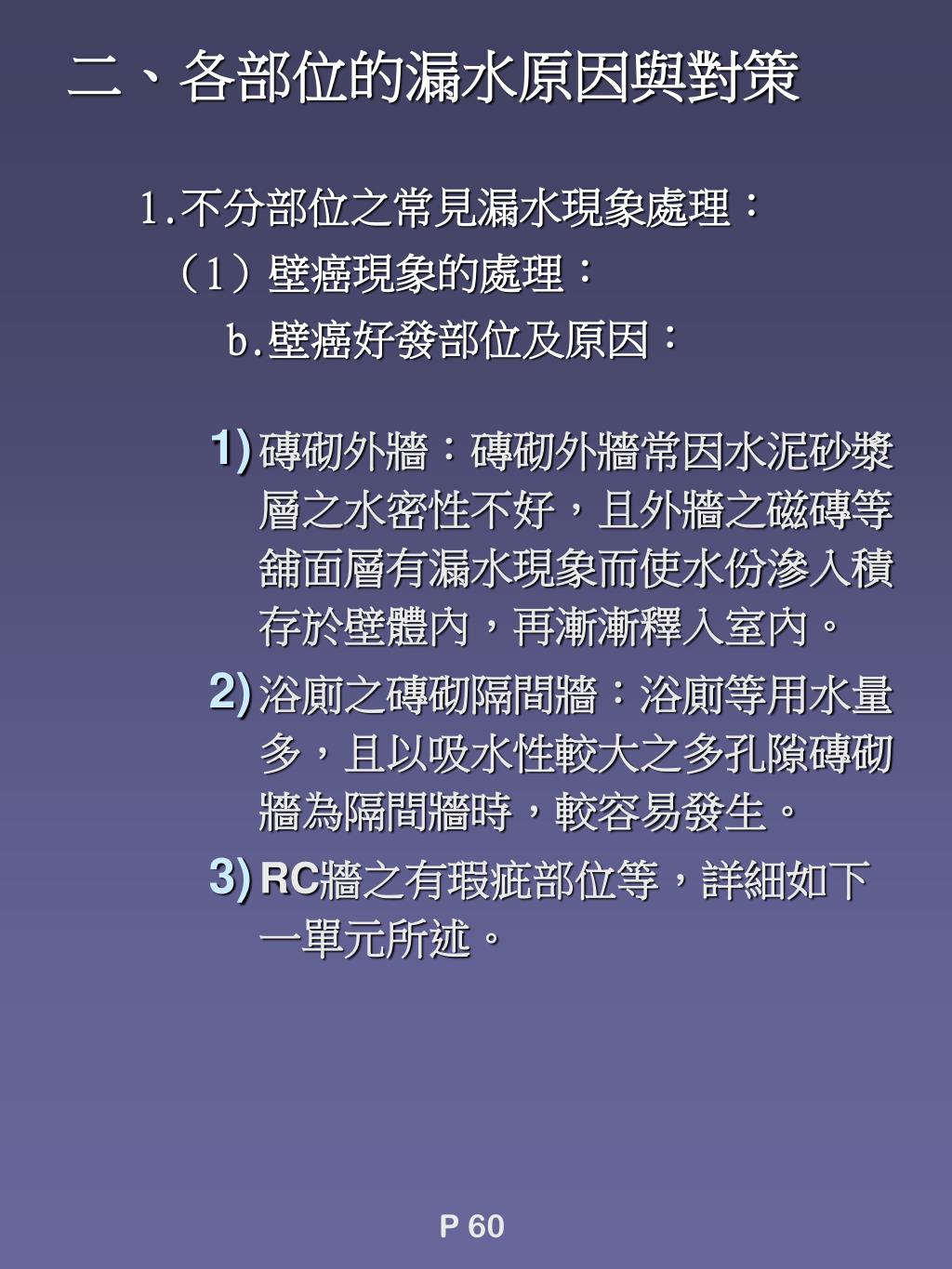 二、各部位的漏水原因與對策

1.不分部位之常見漏水現象處理：

（1）壁癌現象的處理：

b.壁癌好發部位及原因：

1) 磚砌外牆：磚砌外牆常因水泥砂漿層之水密性不好，且外牆之磁磚等舖面層有漏水現象而使水份滲入積存於壁體內，再漸漸釋入室內。

2) 浴廁之磚砌隔間牆：浴廁等用水量多，且以吸水性較大之多孔隙磚砌牆為隔間牆時，較容易發生。

3) RC牆之有瑕疵部位等，詳細如下一單元所述。

P 60